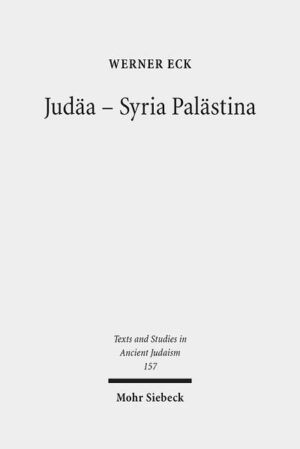 WERNER ECK

Judäa – Syria Palästina

Texts and Studies in Ancient Judaism 157

Mohr Siebeck